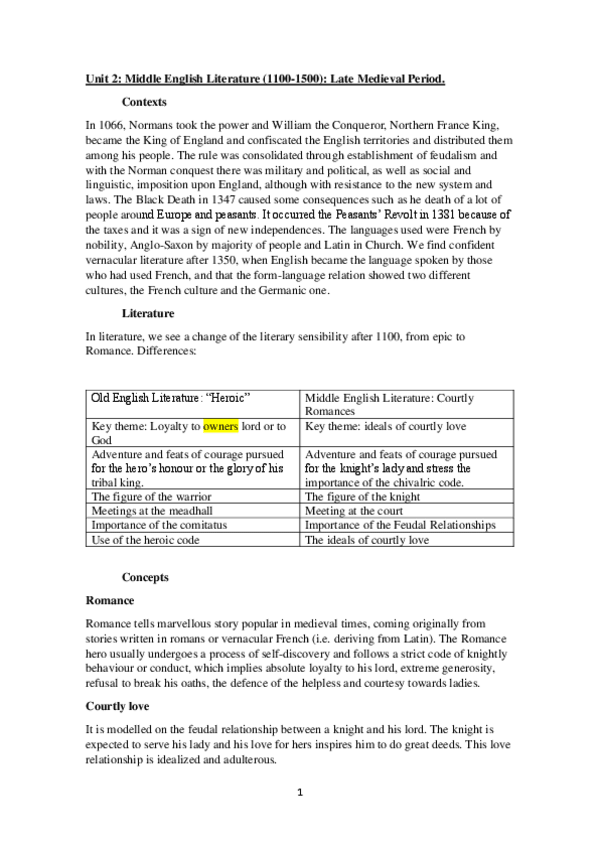 Unit 2: Middle English Literature (1100-1500): Late Medieval Period.

Contexts

In 1066, Normans took the power and William the Conqueror, Northern France King, became the King of England and confiscated the English territories and distributed them among his people. The rule was consolidated through establishment of feudalism and with the Norman conquest there was military and political, as well as social and linguistic, imposition upon England, although with resistance to the new system and laws. The Black Death in 1347 caused some consequences such as he death of a lot of people around Europe and peasants. It occurred the Peasants' Revolt in 1381 because of the taxes and it was a sign of new independences. The languages used were French by nobility, Anglo-Saxon by majority of people and Latin in Church. We find confident vernacular literature after 1350, when English became the language spoken by those who had used French, and that the form-language relation showed two different cultures, the French culture and the Germanic one.

Literature

In literature, we see a change of the literary sensibility after 1100, from epic to Romance. Differences:

| Old English Literature: "Heroic" | Middle English Literature: Courtly Romances |
|---|---|
| Key theme: Loyalty to owners lord or to God | Key theme: ideals of courtly love |
| Adventure and feats of courage pursued for the hero's honour or the glory of his tribal king. | Adventure and feats of courage pursued for the knight's lady and stress the importance of the chivalric code. |
| The figure of the warrior | The figure of the knight |
| Meetings at the meadhall | Meeting at the court |
| Importance of the comitatus | Importance of the Feudal Relationships |
| Use of the heroic code | The ideals of courtly love |

Concepts

Romance

Romance tells marvellous story popular in medieval times, coming originally from stories written in romans or vernacular French (i.e. deriving from Latin). The Romance hero usually undergoes a process of self-discovery and follows a strict code of knightly behaviour or conduct, which implies absolute loyalty to his lord, extreme generosity, refusal to break his oaths, the defence of the helpless and courtesy towards ladies.

Courtly love

It is modelled on the feudal relationship between a knight and his lord. The knight is expected to serve his lady and his love for hers inspires him to do great deeds. This love relationship is idealized and adulterous.

1